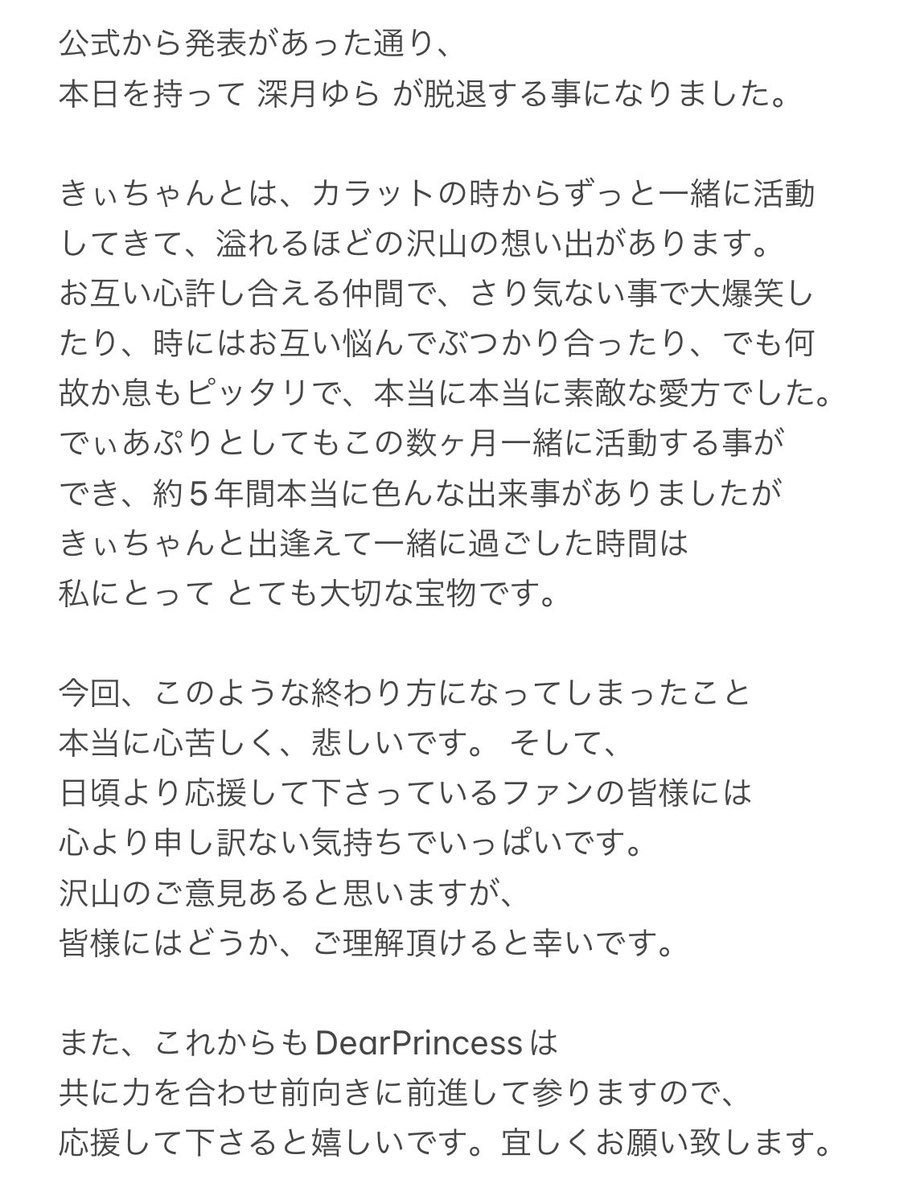 公式から発表があった通り、
本日を持って 深月ゆら が脱退する事になりました。

きぃちゃんとは、カラットの時からずっと一緒に活動してきて、溢れるほどの沢山の想い出があります。
お互い心許し合える仲間で、さり気ない事で大爆笑したり、時にはお互い悩んでぶつかり合ったり、でも何故か息もピッタリで、本当に本当に素敵な愛方でした。
でぃあぷりとしてもこの数ヶ月一緒に活動する事ができ、約５年間本当に色んな出来事がありましたが
きぃちゃんと出逢えて一緒に過ごした時間は
私にとって とても大切な宝物です。

今回、このような終わり方になってしまったこと
本当に心苦しく、悲しいです。 そして、
日頃より応援して下さっているファンの皆様には
心より申し訳ない気持ちでいっぱいです。
沢山のご意見あると思いますが、
皆様にはどうか、ご理解頂けると幸いです。

また、これからもDearPrincessは
共に力を合わせ前向きに前進して参りますので、
応援して下さると嬉しいです。宜しくお願い致します。